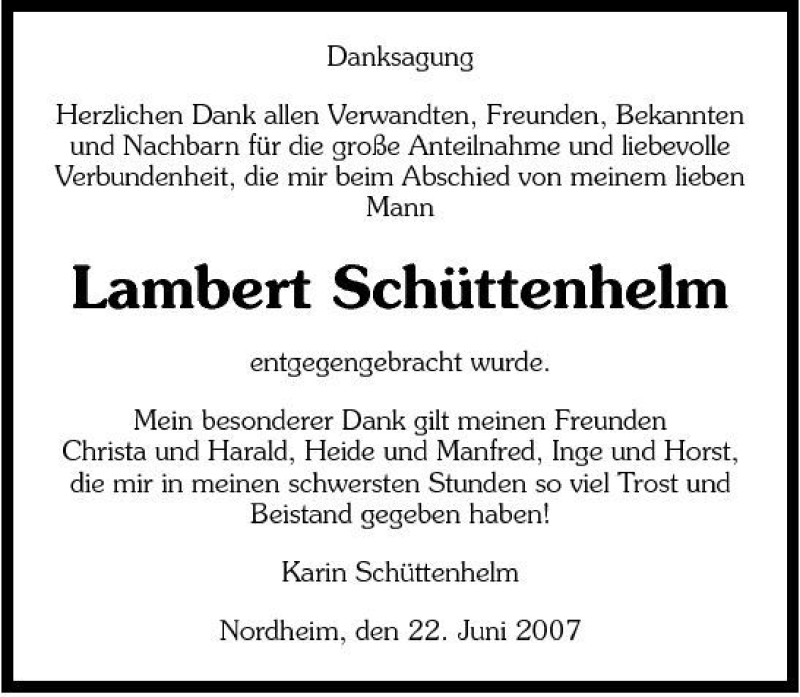 Danksagung

Herzlichen Dank allen Verwandten, Freunden, Bekannten und Nachbarn für die große Anteilnahme und liebevolle Verbundenheit, die mir beim Abschied von meinem lieben Mann

Lambert Schüttenhelm

entgegengebracht wurde.

Mein besonderer Dank gilt meinen Freunden Christa und Harald, Heide und Manfred, Inge und Horst, die mir in meinen schwersten Stunden so viel Trost und Beistand gegeben haben!

Karin Schüttenhelm

Nordheim, den 22. Juni 2007